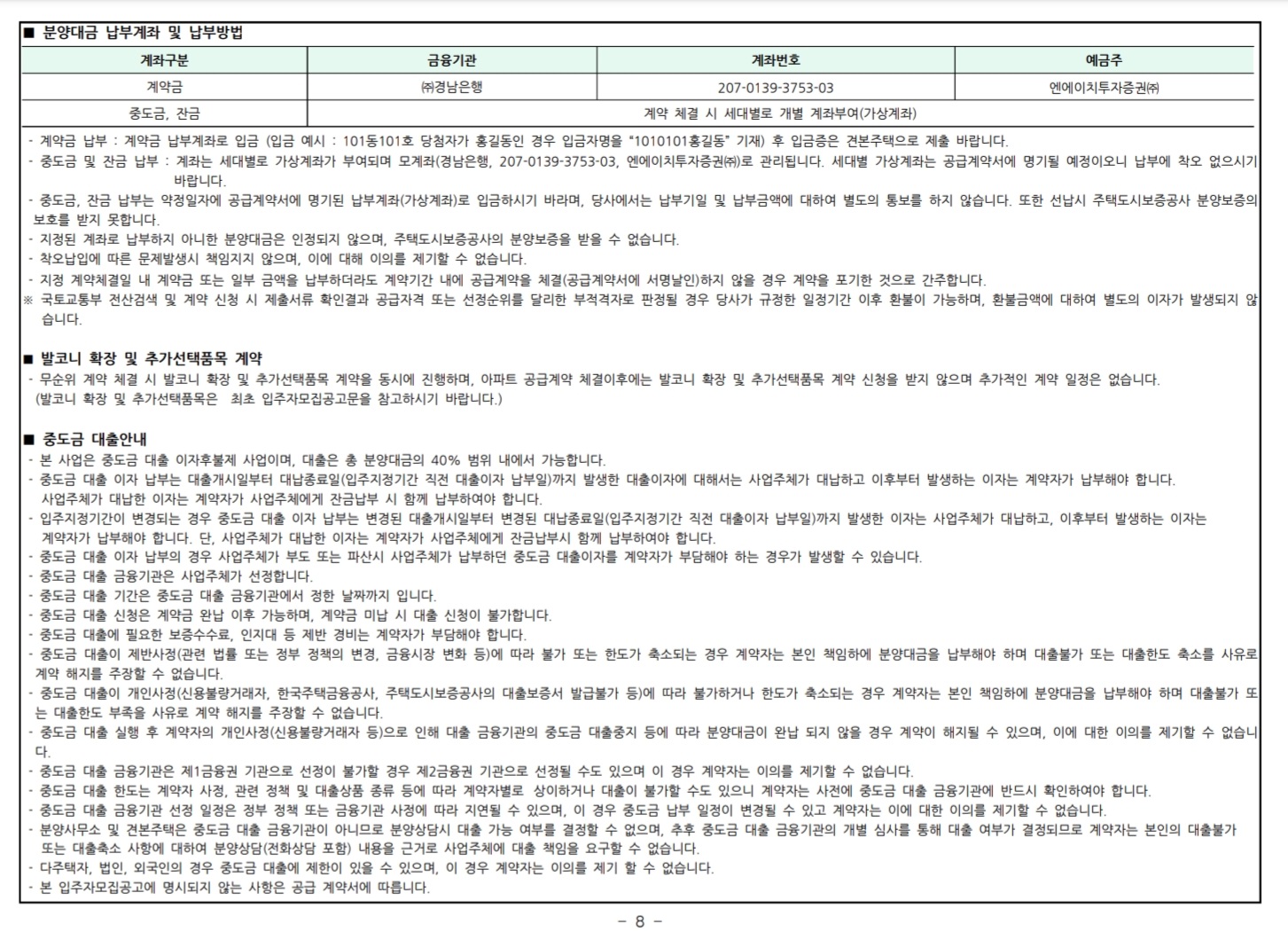 ■ 분양대금 납부계좌 및 납부방법

| 계좌구분 | 금융기관 | 계좌번호 | 예금주 |
|---|---|---|---|
| 계약금 | ㈜경남은행 | 207-0139-3753-03 | 엔에이치투자증권㈜ |
| 중도금, 잔금 | 계약 체결 시 세대별로 개별 계좌부여(가상계좌) | | |

- 계약금 납부 : 계약금 납부계좌로 입금 (입금 예시 : 101동101호 당첨자가 홍길동인 경우 입금자명을 "1010101홍길동" 기재) 후 입금증은 견본주택으로 제출 바랍니다.
- 중도금 및 잔금 납부 : 계좌는 세대별로 가상계좌가 부여되며 모계좌(경남은행, 207-0139-3753-03, 엔에이치투자증권㈜)로 관리됩니다. 세대별 가상계좌는 공급계약서에 명기될 예정이오니 납부에 착오 없으시기 바랍니다.
- 중도금, 잔금 납부는 약정일자에 공급계약서에 명기된 납부계좌(가상계좌)로 입금하시기 바라며, 당사에서는 납부기일 및 납부금액에 대하여 별도의 통보를 하지 않습니다. 또한 선납시 주택도시보증공사 분양보증의 보호를 받지 못합니다.
- 지정된 계좌로 납부하지 아니한 분양대금은 인정되지 않으며, 주택도시보증공사의 분양보증을 받을 수 없습니다.
- 착오납입에 따른 문제발생시 책임지지 않으며, 이에 대해 이의를 제기할 수 없습니다.
- 지정 계약체결일 내 계약금 또는 일부 금액을 납부하더라도 계약기간 내에 공급계약을 체결(공급계약서에 서명날인)하지 않을 경우 계약을 포기한 것으로 간주합니다.
※ 국토교통부 전산검색 및 계약 신청 시 제출서류 확인결과 공급자격 또는 선정순위를 달리한 부적격자로 판정될 경우 당사가 규정한 일정기간 이후 환불이 가능하며, 환불금액에 대하여 별도의 이자가 발생되지 않습니다.

■ 발코니 확장 및 추가선택품목 계약
- 무순위 계약 체결 시 발코니 확장 및 추가선택품목 계약을 동시에 진행하며, 아파트 공급계약 체결이후에는 발코니 확장 및 추가선택품목 계약 신청을 받지 않으며 추가적인 계약 일정은 없습니다.
(발코니 확장 및 추가선택품목은 최초 입주자모집공고문을 참고하시기 바랍니다.)

■ 중도금 대출안내
- 본 사업은 중도금 대출 이자후불제 사업이며, 대출은 총 분양대금의 40% 범위 내에서 가능합니다.
- 중도금 대출 이자 납부는 대출개시일부터 대납종료일(입주지정기간 직전 대출이자 납부일)까지 발생한 대출이자에 대해서는 사업주체가 대납하고 이후부터 발생하는 이자는 계약자가 납부해야 합니다. 사업주체가 대납한 이자는 계약자가 사업주체에게 잔금납부 시 함께 납부하여야 합니다.
- 입주지정기간이 변경되는 경우 중도금 대출 이자 납부는 변경된 대출개시일부터 변경된 대납종료일(입주지정기간 직전 대출이자 납부일)까지 발생한 이자는 사업주체가 대납하고, 이후부터 발생하는 이자는 계약자가 납부해야 합니다. 단, 사업주체가 대납한 이자는 계약자가 사업주체에게 잔금납부시 함께 납부하여야 합니다.
- 중도금 대출 이자 납부의 경우 사업주체가 부도 또는 파산시 사업주체가 납부하던 중도금 대출이자를 계약자가 부담해야 하는 경우가 발생할 수 있습니다.
- 중도금 대출 금융기관은 사업주체가 선정합니다.
- 중도금 대출 기간은 중도금 대출 금융기관에서 정한 날짜까지 입니다.
- 중도금 대출 신청은 계약금 완납 이후 가능하며, 계약금 미납 시 대출 신청이 불가합니다.
- 중도금 대출에 필요한 보증수수료, 인지대 등 제반 경비는 계약자가 부담해야 합니다.
- 중도금 대출이 제반사정(관련 법률 또는 정부 정책의 변경, 금융시장 변화 등)에 따라 불가 또는 한도가 축소되는 경우 계약자는 본인 책임하에 분양대금을 납부해야 하며 대출불가 또는 대출한도 축소를 사유로 계약 해지를 주장할 수 없습니다.
- 중도금 대출이 개인사정(신용불량거래자, 한국주택금융공사, 주택도시보증공사의 대출보증서 발급불가 등)에 따라 불가하거나 한도가 축소되는 경우 계약자는 본인 책임하에 분양대금을 납부해야 하며 대출불가 또는 대출한도 부족을 사유로 계약 해지를 주장할 수 없습니다.
- 중도금 대출 실행 후 계약자의 개인사정(신용불량거래자 등)으로 인해 대출 금융기관의 중도금 대출중지 등에 따라 분양대금이 완납 되지 않을 경우 계약이 해지될 수 있으며, 이에 대한 이의를 제기할 수 없습니다.
- 중도금 대출 금융기관은 제1금융권 기관으로 선정이 불가할 경우 제2금융권 기관으로 선정될 수도 있으며 이 경우 계약자는 이의를 제기할 수 없습니다.
- 중도금 대출 한도는 계약자 사정, 관련 정책 및 대출상품 종류 등에 따라 계약자별로 상이하거나 대출이 불가할 수도 있으니 계약자는 사전에 중도금 대출 금융기관에 반드시 확인하여야 합니다.
- 중도금 대출 금융기관 선정 일정은 정부 정책 또는 금융기관 사정에 따라 지연될 수 있으며, 이 경우 중도금 납부 일정이 변경될 수 있고 계약자는 이에 대한 이의를 제기할 수 없습니다.
- 분양사무소 및 견본주택은 중도금 대출 금융기관이 아니므로 분양상담시 대출 가능 여부를 결정할 수 없으며, 추후 중도금 대출 금융기관의 개별 심사를 통해 대출 여부가 결정되므로 계약자는 본인의 대출불가 또는 대출축소 사항에 대하여 분양상담(전화상담 포함) 내용을 근거로 사업주체에 대출 책임을 요구할 수 없습니다.
- 다주택자, 법인, 외국인의 경우 중도금 대출에 제한이 있을 수 있으며, 이 경우 계약자는 이의를 제기 할 수 없습니다.
- 본 입주자모집공고에 명시되지 않는 사항은 공급 계약서에 따릅니다.

- 8 -